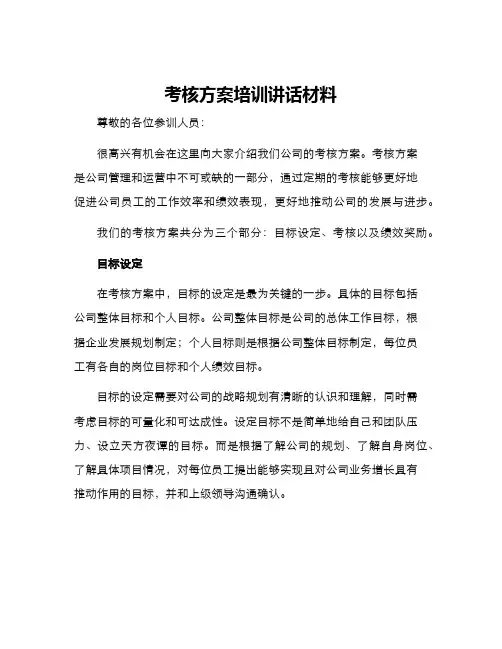 考核方案培训讲话材料

尊敬的各位参训人员：

很高兴有机会在这里向大家介绍我们公司的考核方案。考核方案是公司管理和运营中不可或缺的一部分，通过定期的考核能够更好地促进公司员工的工作效率和绩效表现，更好地推动公司的发展与进步。

我们的考核方案共分为三个部分：目标设定、考核以及绩效奖励。

目标设定

在考核方案中，目标的设定是最为关键的一步。具体的目标包括公司整体目标和个人目标。公司整体目标是公司的总体工作目标，根据企业发展规划制定；个人目标则是根据公司整体目标制定，每位员工有各自的岗位目标和个人绩效目标。

目标的设定需要对公司的战略规划有清晰的认识和理解，同时需考虑目标的可量化和可达成性。设定目标不是简单地给自己和团队压力、设立天方夜谭的目标。而是根据了解公司的规划、了解自身岗位、了解具体项目情况，对每位员工提出能够实现且对公司业务增长具有推动作用的目标，并和上级领导沟通确认。